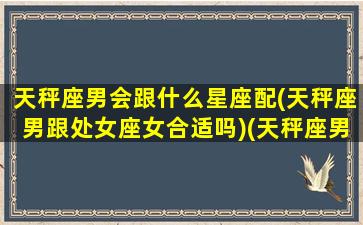 天秤座男会跟什么星座配(天秤座男跟处女座女合适吗)(天秤座男